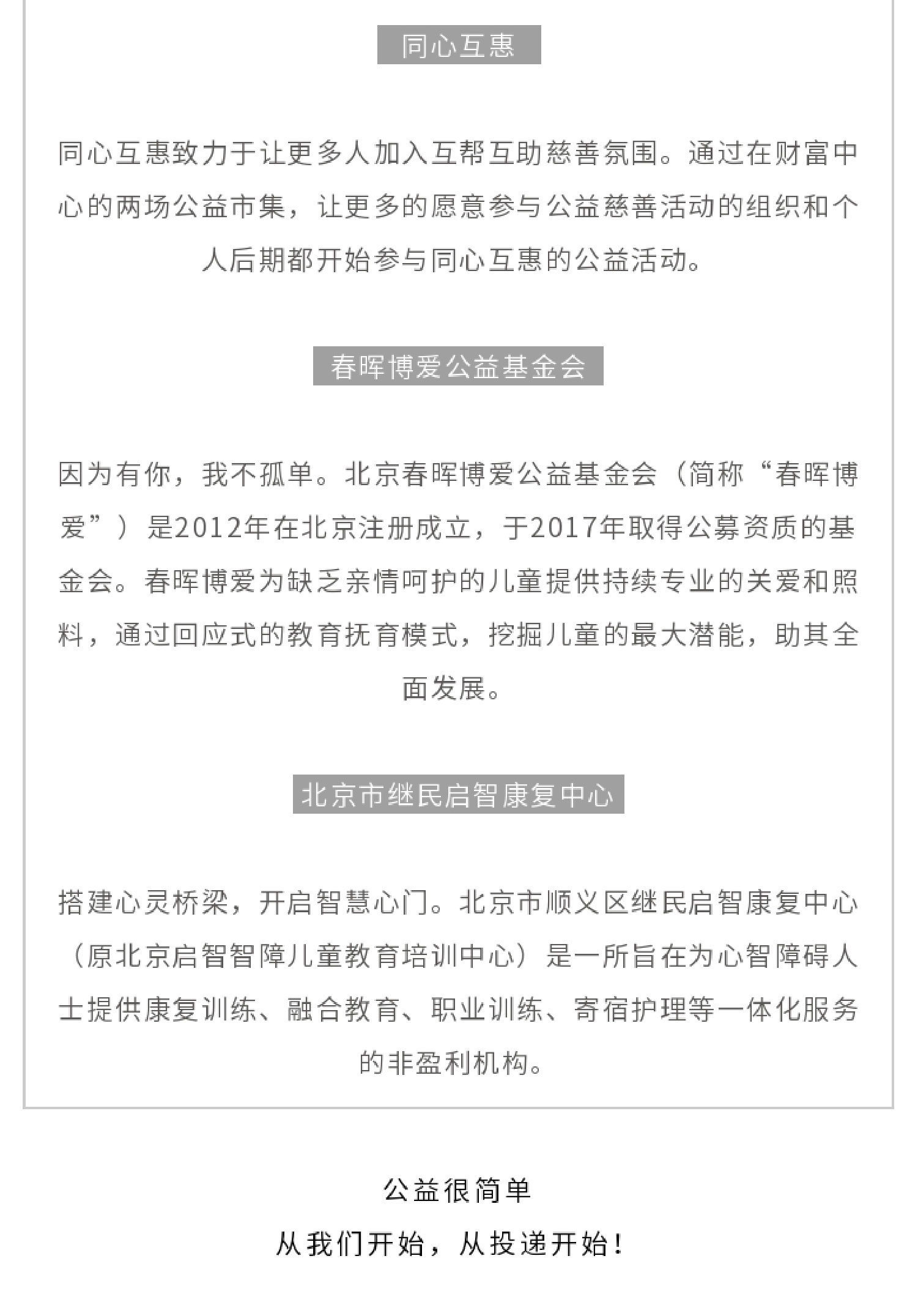 同心互惠

同心互惠致力于让更多人加入互帮互助慈善氛围。通过在财富中心的两场公益市集，让更多的愿意参与公益慈善活动的组织和个人后期都开始参与同心互惠的公益活动。

春晖博爱公益基金会

因为有你，我不孤单。北京春晖博爱公益基金会（简称“春晖博爱”）是2012年在北京注册成立，于2017年取得公募资质的基金会。春晖博爱为缺乏亲情呵护的儿童提供持续专业的关爱和照料，通过回应式的教育抚育模式，挖掘儿童的最大潜能，助其全面发展。

北京市继民启智康复中心

搭建心灵桥梁，开启智慧心门。北京市顺义区继民启智康复中心（原北京启智智障儿童教育培训中心）是一所旨在为心智障碍人士提供康复训练、融合教育、职业训练、寄宿护理等一体化服务的非盈利机构。

公益很简单
从我们开始，从投递开始！